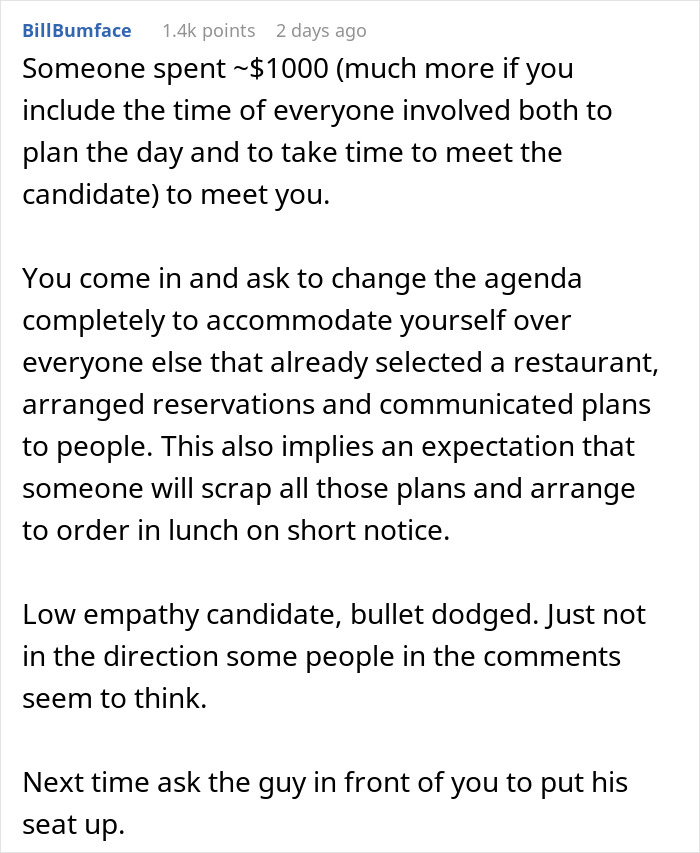 BillBumface 1.4k points 2 days ago

Someone spent ~\$1000 (much more if you include the time of everyone involved both to plan the day and to take time to meet the candidate) to meet you.

You come in and ask to change the agenda completely to accommodate yourself over everyone else that already selected a restaurant, arranged reservations and communicated plans to people. This also implies an expectation that someone will scrap all those plans and arrange to order in lunch on short notice.

Low empathy candidate, bullet dodged. Just not in the direction some people in the comments seem to think.

Next time ask the guy in front of you to put his seat up.